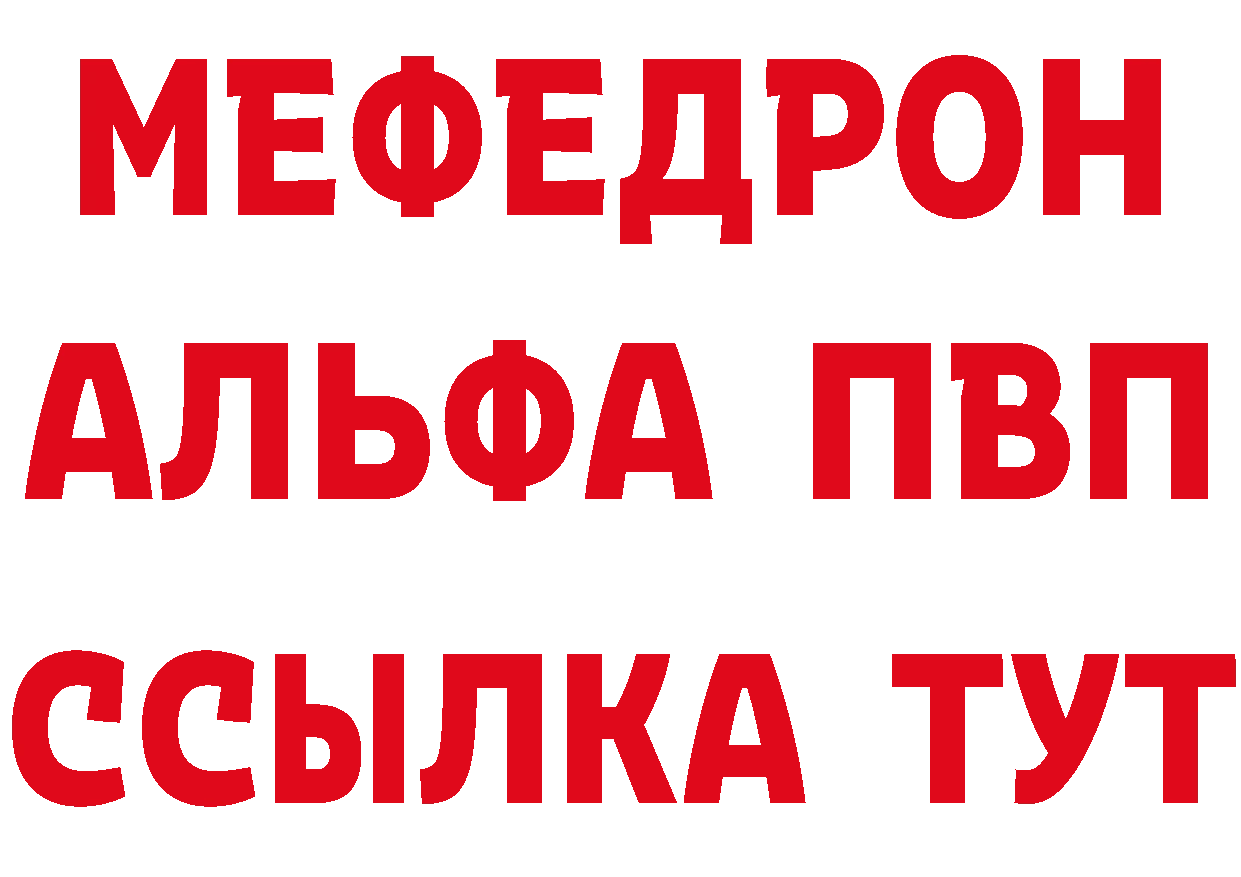 МЕФЕДРОН
АЛЬФА ПВП
ССЫЛКА ТУТ